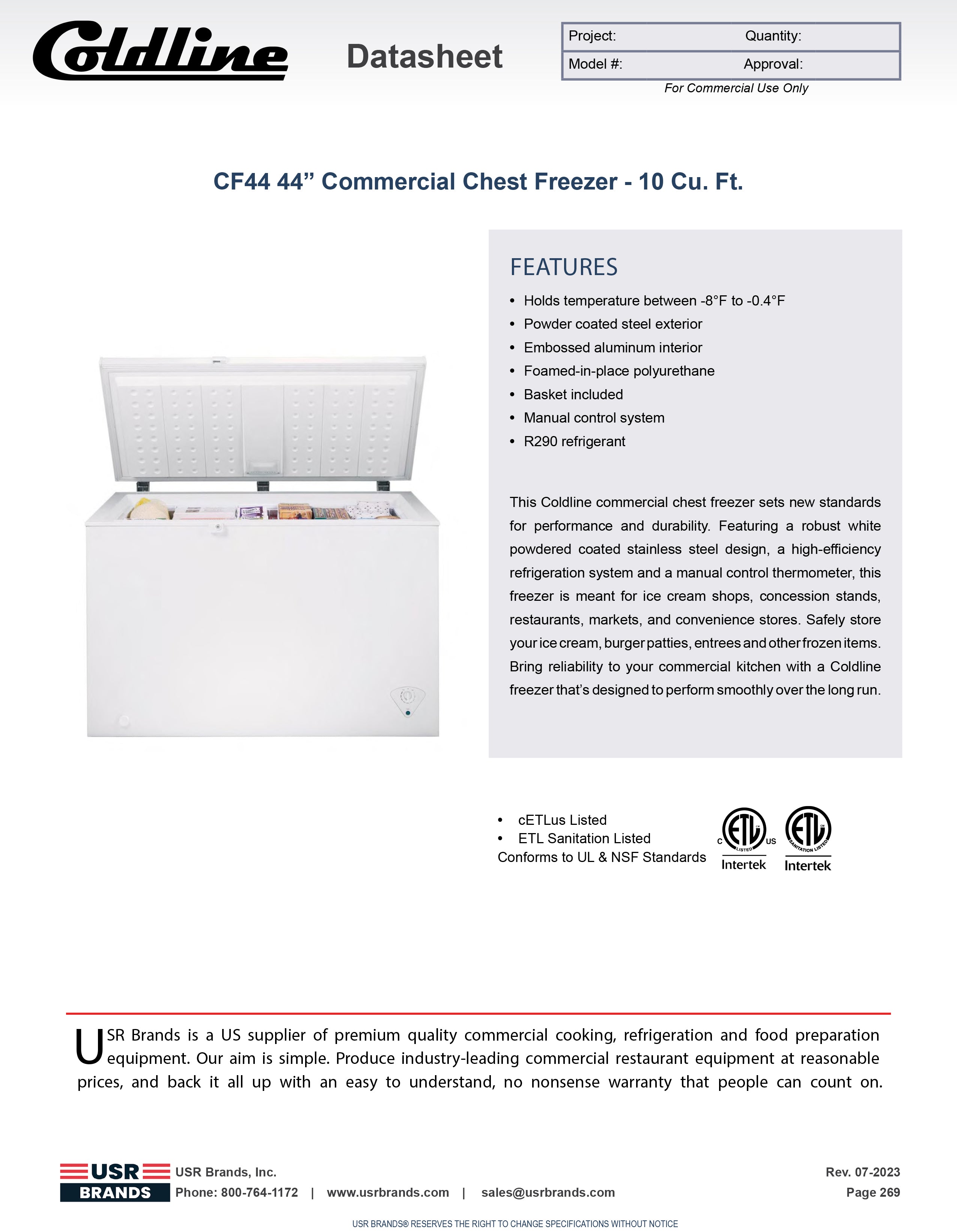 Coldline

Datasheet

| Project: | Quantity: |
|---|---|
| Model #: | Approval: |

For Commercial Use Only

CF44 44” Commercial Chest Freezer - 10 Cu. Ft.

FEATURES

• Holds temperature between -8°F to -0.4°F
• Powder coated steel exterior
• Embossed aluminum interior
• Foamed-in-place polyurethane
• Basket included
• Manual control system
• R290 refrigerant

This Coldline commercial chest freezer sets new standards for performance and durability. Featuring a robust white powdered coated stainless steel design, a high-efficiency refrigeration system and a manual control thermometer, this freezer is meant for ice cream shops, concession stands, restaurants, markets, and convenience stores. Safely store your ice cream, burger patties, entrees and other frozen items. Bring reliability to your commercial kitchen with a Coldline freezer that’s designed to perform smoothly over the long run.

• cETLus Listed
• ETL Sanitation Listed
Conforms to UL & NSF Standards

C ETL US LISTED Intertek

ETL SANITATION LISTED Intertek

USR Brands is a US supplier of premium quality commercial cooking, refrigeration and food preparation equipment. Our aim is simple. Produce industry-leading commercial restaurant equipment at reasonable prices, and back it all up with an easy to understand, no nonsense warranty that people can count on.

USR BRANDS

USR Brands, Inc.
Phone: 800-764-1172 | www.usrbrands.com | sales@usrbrands.com

Rev. 07-2023
Page 269

USR BRANDS® RESERVES THE RIGHT TO CHANGE SPECIFICATIONS WITHOUT NOTICE